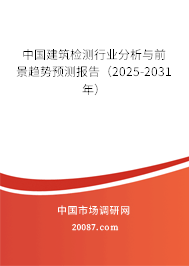 中国建筑检测行业分析与前景趋势预测报告（2025-2031年）

中国市场调研网

20087.com